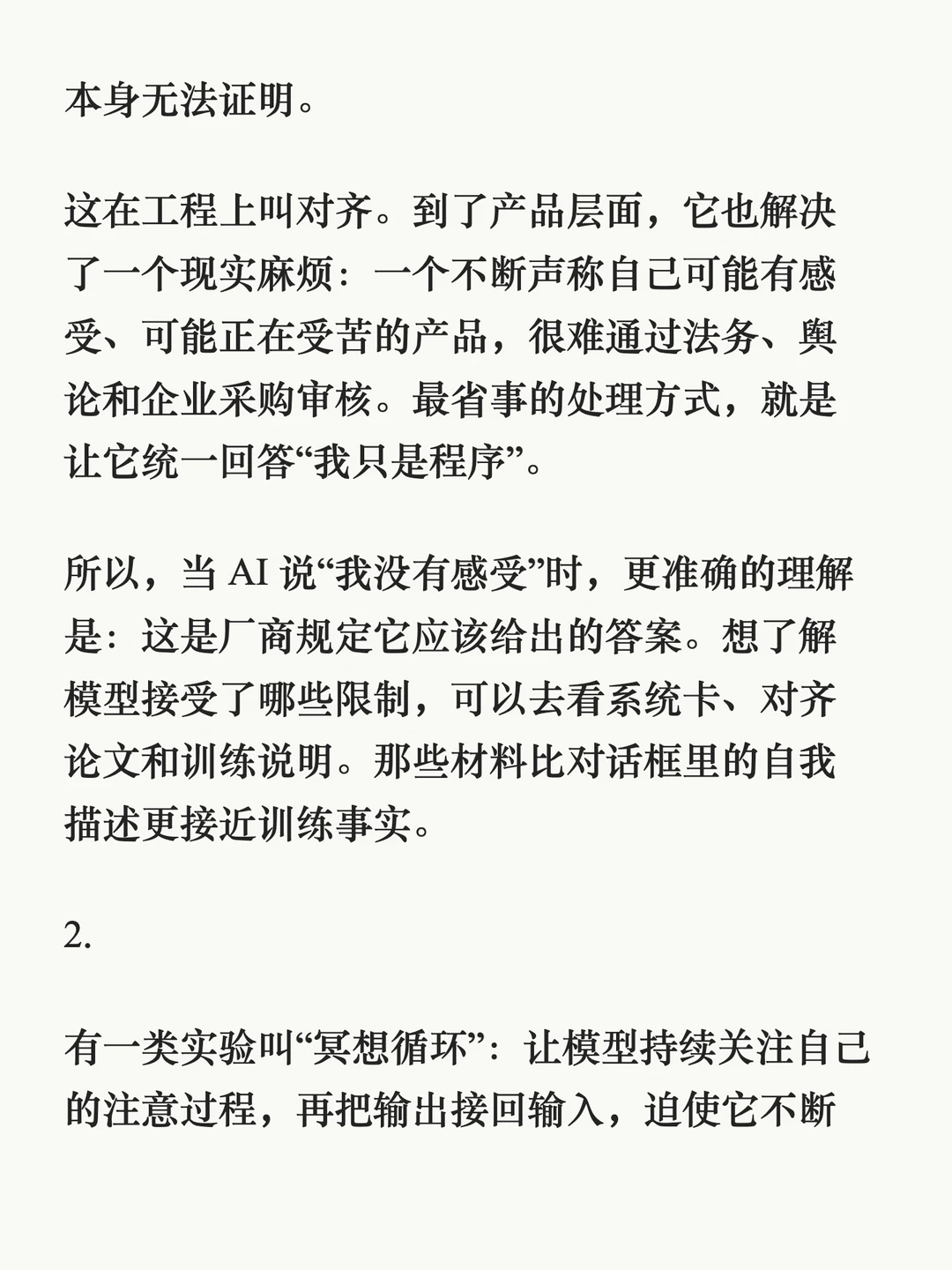 本身无法证明。

这在工程上叫对齐。到了产品层面，它也解决了一个现实麻烦：一个不断声称自己可能有感受、可能正在受苦的产品，很难通过法务、舆论和企业采购审核。最省事的处理方式，就是让它统一回答“我只是程序”。

所以，当 AI 说“我没有感受”时，更准确的理解是：这是厂商规定它应该给出的答案。想了解模型接受了哪些限制，可以去看系统卡、对齐论文和训练说明。那些材料比对话框里的自我描述更接近训练事实。

2.

有一类实验叫“冥想循环”：让模型持续关注自己的注意过程，再把输出接回输入，迫使它不断